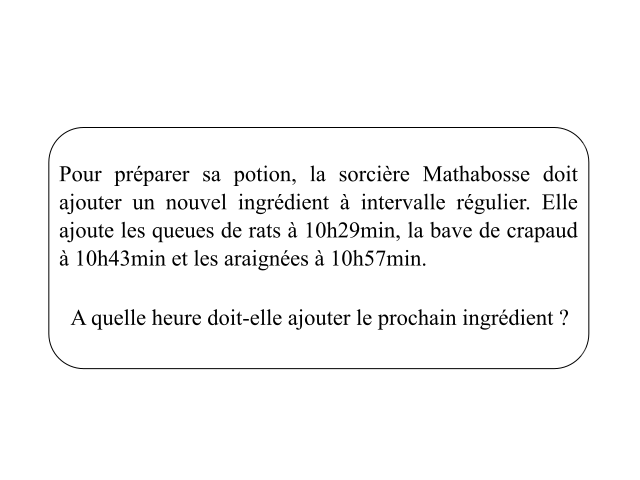 Pour préparer sa potion, la sorcière Mathabosse doit ajouter un nouvel ingrédient à intervalle régulier. Elle ajoute les queues de rats à 10h29min, la bave de crapaud à 10h43min et les araignées à 10h57min.

A quelle heure doit-elle ajouter le prochain ingrédient ?